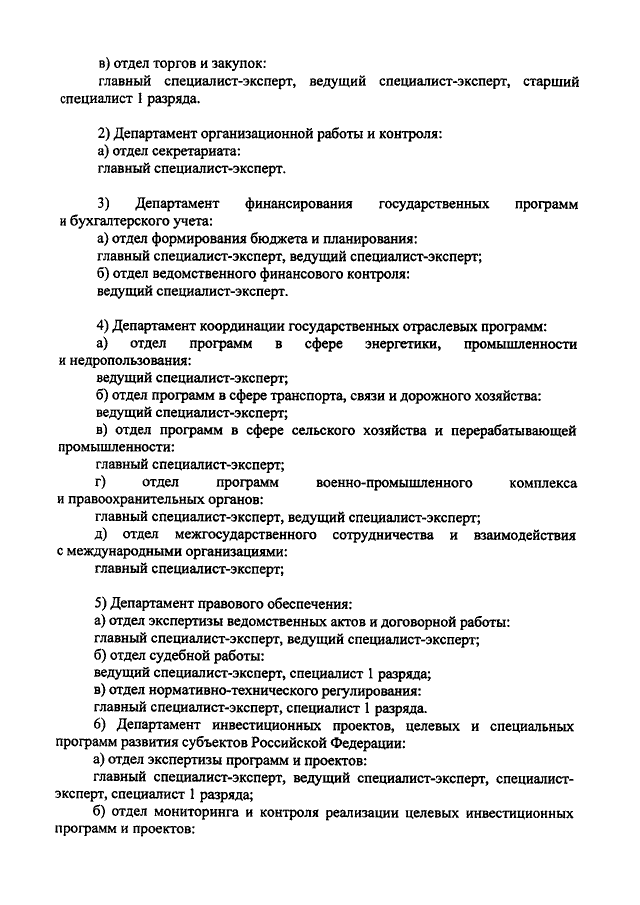 в) отдел торгов и закупок:
главный специалист-эксперт, ведущий специалист-эксперт, старший специалист 1 разряда.

2) Департамент организационной работы и контроля:
а) отдел секретариата:
главный специалист-эксперт.

3) Департамент финансирования государственных программ и бухгалтерского учета:
а) отдел формирования бюджета и планирования:
главный специалист-эксперт, ведущий специалист-эксперт;
б) отдел ведомственного финансового контроля:
ведущий специалист-эксперт.

4) Департамент координации государственных отраслевых программ:
а) отдел программ в сфере энергетики, промышленности и недропользования:
ведущий специалист-эксперт;
б) отдел программ в сфере транспорта, связи и дорожного хозяйства:
ведущий специалист-эксперт;
в) отдел программ в сфере сельского хозяйства и перерабатывающей промышленности:
главный специалист-эксперт;
г) отдел программ военно-промышленного комплекса и правоохранительных органов:
главный специалист-эксперт, ведущий специалист-эксперт;
д) отдел межгосударственного сотрудничества и взаимодействия с международными организациями:
главный специалист-эксперт;

5) Департамент правового обеспечения:
а) отдел экспертизы ведомственных актов и договорной работы:
главный специалист-эксперт, ведущий специалист-эксперт;
б) отдел судебной работы:
ведущий специалист-эксперт, специалист 1 разряда;
в) отдел нормативно-технического регулирования:
главный специалист-эксперт, специалист 1 разряда.
6) Департамент инвестиционных проектов, целевых и специальных программ развития субъектов Российской Федерации:
а) отдел экспертизы программ и проектов:
главный специалист-эксперт, ведущий специалист-эксперт, специалист-эксперт, специалист 1 разряда;
б) отдел мониторинга и контроля реализации целевых инвестиционных программ и проектов: